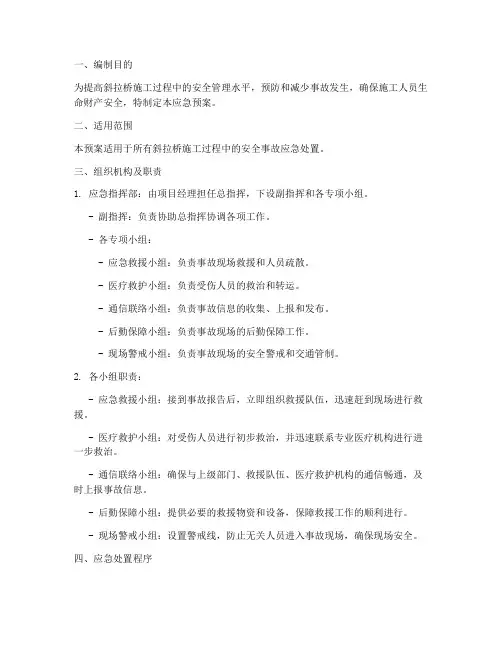 一、编制目的

为提高斜拉桥施工过程中的安全管理水平，预防和减少事故发生，确保施工人员生命财产安全，特制定本应急预案。

二、适用范围

本预案适用于所有斜拉桥施工过程中的安全事故应急处置。

三、组织机构及职责

1. 应急指挥部：由项目经理担任总指挥，下设副指挥和各专项小组。

- 副指挥：负责协助总指挥协调各项工作。

- 各专项小组：

- 应急救援小组：负责事故现场救援和人员疏散。

- 医疗救护小组：负责受伤人员的救治和转运。

- 通信联络小组：负责事故信息的收集、上报和发布。

- 后勤保障小组：负责事故现场的后勤保障工作。

- 现场警戒小组：负责事故现场的安全警戒和交通管制。

2. 各小组职责：

- 应急救援小组：接到事故报告后，立即组织救援队伍，迅速赶到现场进行救援。

- 医疗救护小组：对受伤人员进行初步救治，并迅速联系专业医疗机构进行进一步救治。

- 通信联络小组：确保与上级部门、救援队伍、医疗救护机构的通信畅通，及时上报事故信息。

- 后勤保障小组：提供必要的救援物资和设备，保障救援工作的顺利进行。

- 现场警戒小组：设置警戒线，防止无关人员进入事故现场，确保现场安全。

四、应急处置程序